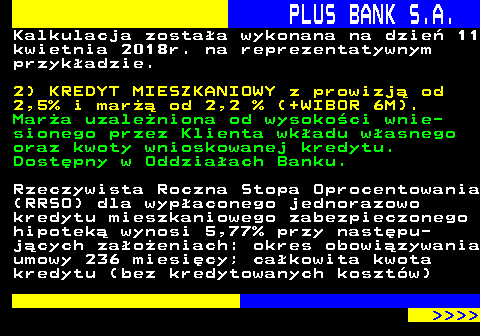 PLUS BANK S.A.

Kalkulacja została wykonana na dzień 11 kwietnia 2018r. na reprezentatywnym przykładzie.

2) KREDYT MIESZKANIOWY z prowizją od 2,5% i marżą od 2,2 % (+WIBOR 6M). Marża uzależniona od wysokości wniesionego przez Klienta wkładu własnego oraz kwoty wnioskowanej kredytu. Dostępny w Oddziałach Banku.

Rzeczywista Roczna Stopa Oprocentowania (RRSO) dla wypłaconego jednorazowo kredytu mieszkaniowego zabezpieczonego hipoteką wynosi 5,77% przy następujących założeniach: okres obowiązywania umowy 236 miesięcy; całkowita kwota kredytu (bez kredytowanych kosztów)

>>>>